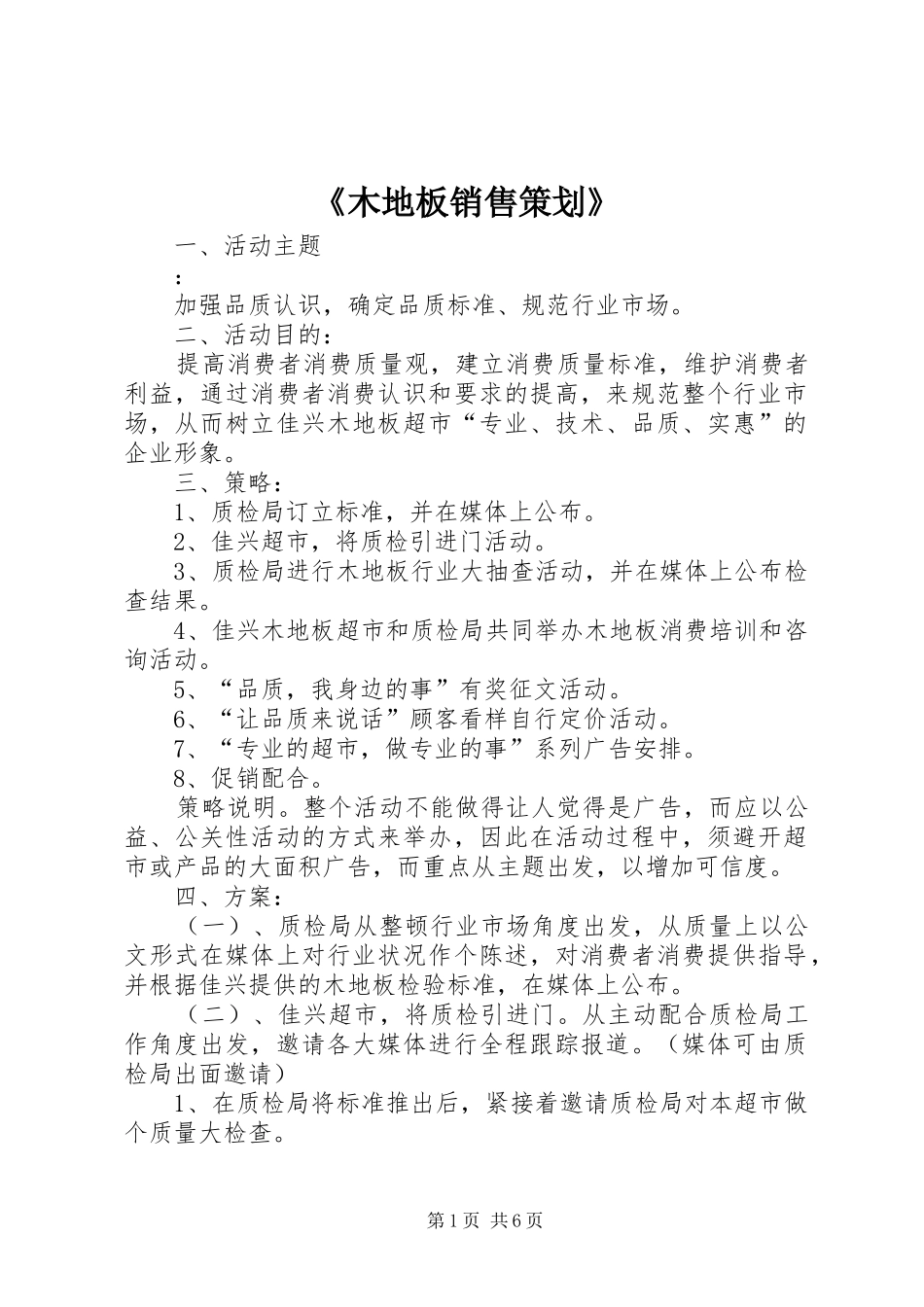 《木地板销售策划》

一、活动主题

：

加强品质认识，确定品质标准、规范行业市场。

二、活动目的：

提高消费者消费质量观，建立消费质量标准，维护消费者利益，通过消费者消费认识和要求的提高，来规范整个行业市场，从而树立佳兴木地板超市“专业、技术、品质、实惠”的企业形象。

三、策略：

1、质检局订立标准，并在媒体上公布。

2、佳兴超市，将质检引进门活动。

3、质检局进行木地板行业大抽查活动，并在媒体上公布检查结果。

4、佳兴木地板超市和质检局共同举办木地板消费培训和咨询活动。

5、“品质，我身边的事”有奖征文活动。

6、“让品质来说话”顾客看样自行定价活动。

7、“专业的超市，做专业的事”系列广告安排。

8、促销配合。

策略说明。整个活动不能做得让人觉得是广告，而应以公益、公关性活动的方式来举办，因此在活动过程中，须避开超市或产品的大面积广告，而重点从主题出发，以增加可信度。

四、方案：

（一）、质检局从整顿行业市场角度出发，从质量上以公文形式在媒体上对行业状况作个陈述，对消费者消费提供指导，并根据佳兴提供的木地板检验标准，在媒体上公布。

（二）、佳兴超市，将质检引进门。从主动配合质检局工作角度出发，邀请各大媒体进行全程跟踪报道。（媒体可由质检局出面邀请）

1、在质检局将标准推出后，紧接着邀请质检局对本超市做个质量大检查。

第1页 共6页